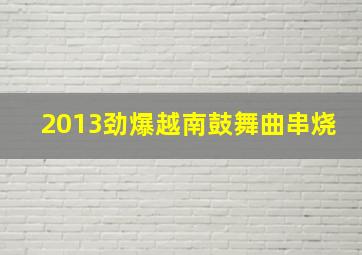 2013劲爆越南鼓舞曲串烧